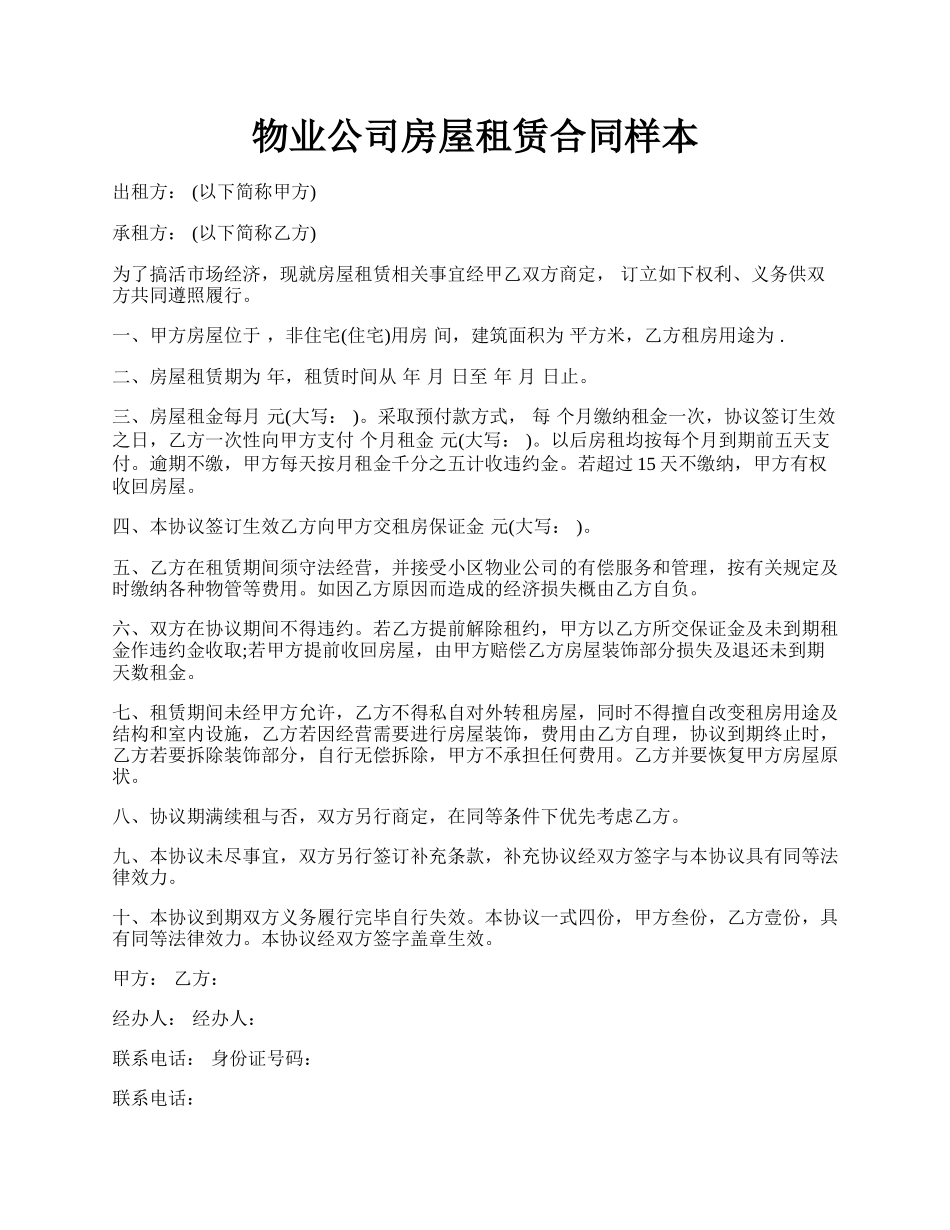 物业公司房屋租赁合同样本

出租方： (以下简称甲方)

承租方： (以下简称乙方)

为了搞活市场经济，现就房屋租赁相关事宜经甲乙双方商定， 订立如下权利、义务供双方共同遵照履行。

一、甲方房屋位于 ，非住宅(住宅)用房 间，建筑面积为 平方米，乙方租房用途为 .

二、房屋租赁期为 年，租赁时间从 年 月 日至 年 月 日止。

三、房屋租金每月 元(大写： )。采取预付款方式， 每 个月缴纳租金一次，协议签订生效之日，乙方一次性向甲方支付 个月租金 元(大写： )。以后房租均按每个月到期前五天支付。逾期不缴，甲方每天按月租金千分之五计收违约金。若超过 15 天不缴纳，甲方有权收回房屋。

四、本协议签订生效乙方向甲方交租房保证金 元(大写： )。

五、乙方在租赁期间须守法经营，并接受小区物业公司的有偿服务和管理，按有关规定及时缴纳各种物管等费用。如因乙方原因而造成的经济损失概由乙方自负。

六、双方在协议期间不得违约。若乙方提前解除租约，甲方以乙方所交保证金及未到期租金作违约金收取;若甲方提前收回房屋，由甲方赔偿乙方房屋装饰部分损失及退还未到期天数租金。

七、租赁期间未经甲方允许，乙方不得私自对外转租房屋，同时不得擅自改变租房用途及结构和室内设施，乙方若因经营需要进行房屋装饰，费用由乙方自理，协议到期终止时，乙方若要拆除装饰部分，自行无偿拆除，甲方不承担任何费用。乙方并要恢复甲方房屋原状。

八、协议期满续租与否，双方另行商定，在同等条件下优先考虑乙方。

九、本协议未尽事宜，双方另行签订补充条款，补充协议经双方签字与本协议具有同等法律效力。

十、本协议到期双方义务履行完毕自行失效。本协议一式四份，甲方叁份，乙方壹份，具有同等法律效力。本协议经双方签字盖章生效。

甲方： 乙方：

经办人： 经办人：

联系电话： 身份证号码：

联系电话：